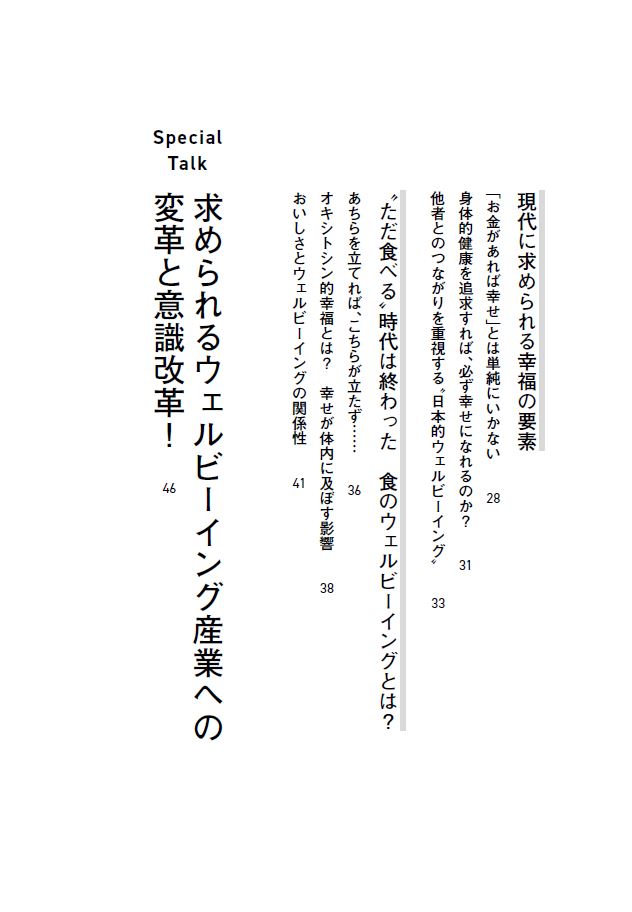 現代に求められる幸福の要素

「お金があれば幸せ」とは単純にいかない 28

身体的健康を追求すれば、必ず幸せになれるのか？ 31

他者とのつながりを重視する〝日本的ウェルビーイング〟 33

〝ただ食べる〟時代は終わった　食のウェルビーイングとは？

あちらを立てれば、こちらが立たず…… 36

オキシトシン的幸福とは？　幸せが体内に及ぼす影響 38

おいしさとウェルビーイングの関係性 41

Special Talk

求められるウェルビーイング産業への変革と意識改革！ 46